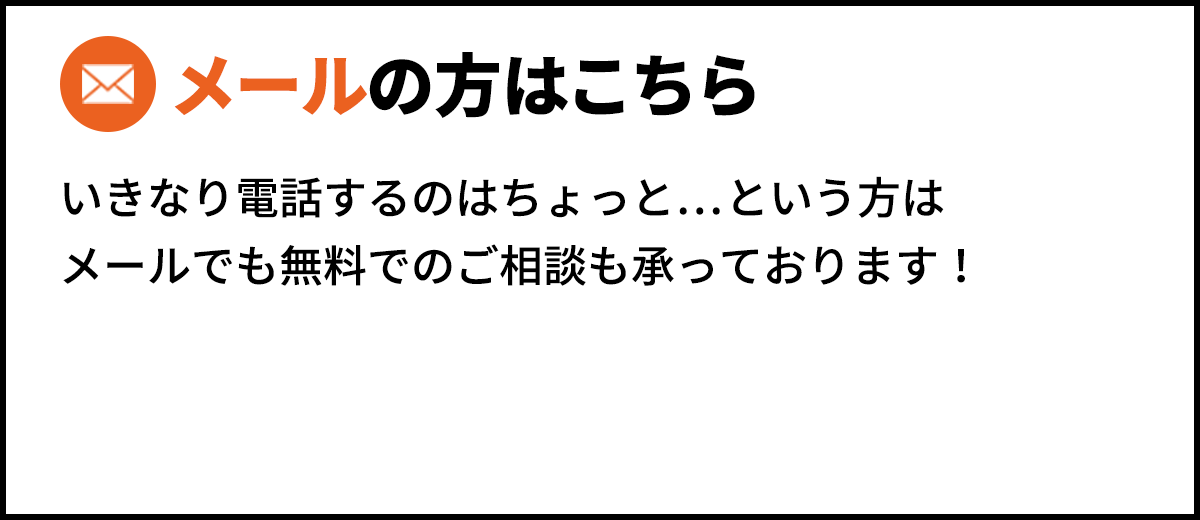 メールの方はこちら

いきなり電話するのはちょっと…という方は
メールでも無料でのご相談も承っております！